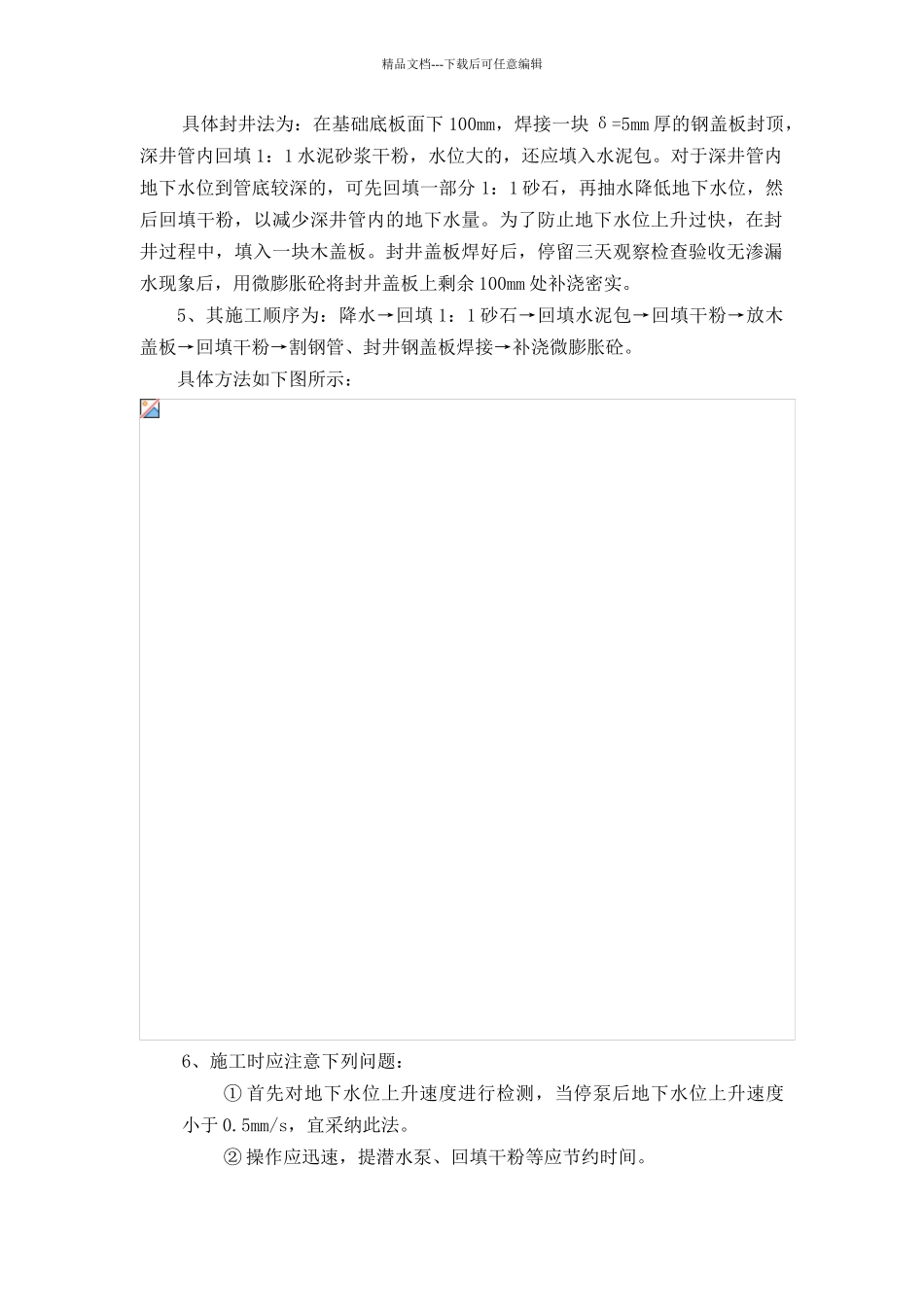 精品文档---下载后可任意编辑

具体封井法为：在基础底板面下 100mm，焊接一块 δ=5mm 厚的钢盖板封顶，深井管内回填 1：1 水泥砂浆干粉，水位大的，还应填入水泥包。对于深井管内地下水位到管底较深的，可先回填一部分 1：1 砂石，再抽水降低地下水位，然后回填干粉，以减少深井管内的地下水量。为了防止地下水位上升过快，在封井过程中，填入一块木盖板。封井盖板焊好后，停留三天观察检查验收无渗漏水现象后，用微膨胀砼将封井盖板上剩余 100mm 处补浇密实。

5、其施工顺序为：降水→回填 1：1 砂石→回填水泥包→回填干粉→放木盖板→回填干粉→割钢管、封井钢盖板焊接→补浇微膨胀砼。

具体方法如下图所示：

6、施工时应注意下列问题：

①首先对地下水位上升速度进行检测，当停泵后地下水位上升速度小于 0.5mm/s，宜采纳此法。

②操作应迅速，提潜水泵、回填干粉等应节约时间。